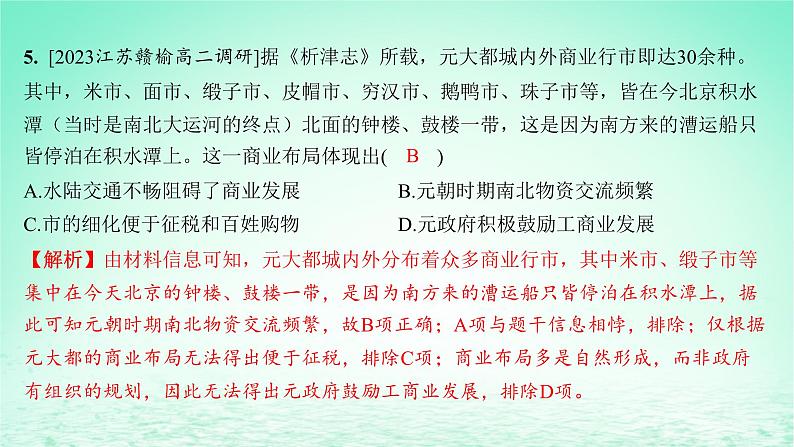 5. [2023江苏赣榆高二调研]据《析津志》所载，元大都城内外商业行市即达30余种。其中，米市、面市、缎子市、皮帽市、穷汉市、鹅鸭市、珠子市等，皆在今北京积水潭（当时是南北大运河的终点）北面的钟楼、鼓楼一带，这是因为南方来的漕运船只皆停泊在积水潭上。这一商业布局体现出( B )

A.水陆交通不畅阻碍了商业发展
B.元朝时期南北物资交流频繁
C.市的细化便于征税和百姓购物
D.元政府积极鼓励工商业发展

【解析】由材料信息可知，元大都城内外分布着众多商业行市，其中米市、缎子市等集中在今天北京的钟楼、鼓楼一带，是因为南方来的漕运船只皆停泊在积水潭上，据此可知元朝时期南北物资交流频繁，故B项正确；A项与题干信息相悖，排除；仅根据元大都的商业布局无法得出便于征税，排除C项；商业布局多是自然形成，而非政府有组织的规划，因此无法得出元政府鼓励工商业发展，排除D项。